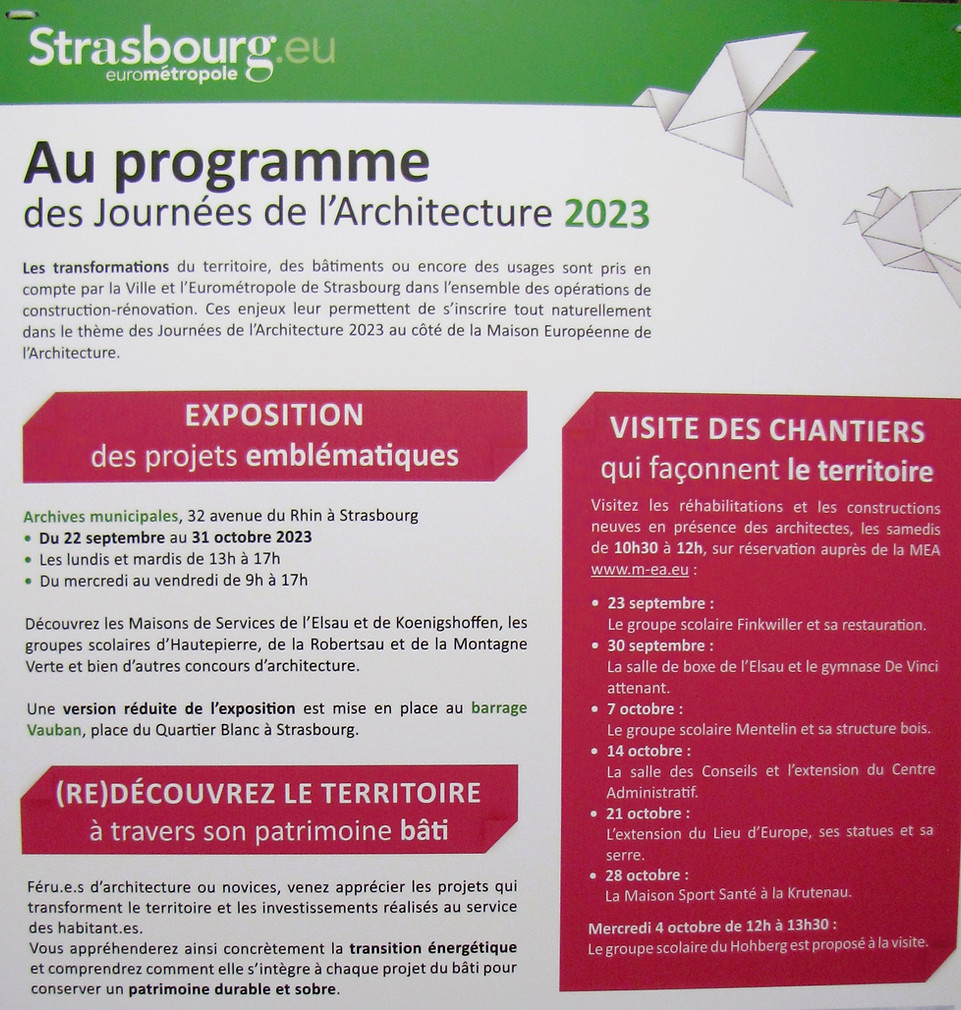 Strasbourg.eu
eurométropole

Au programme
des Journées de l'Architecture 2023

Les transformations du territoire, des bâtiments ou encore des usages sont pris en compte par la Ville et l'Eurométropole de Strasbourg dans l'ensemble des opérations de construction-rénovation. Ces enjeux leur permettent de s'inscrire tout naturellement dans le thème des Journées de l'Architecture 2023 au côté de la Maison Européenne de l'Architecture.

EXPOSITION
des projets emblématiques

Archives municipales, 32 avenue du Rhin à Strasbourg
• Du 22 septembre au 31 octobre 2023
• Les lundis et mardis de 13h à 17h
• Du mercredi au vendredi de 9h à 17h

Découvrez les Maisons de Services de l'Elsau et de Koenigshoffen, les groupes scolaires d'Hautepierre, de la Robertsau et de la Montagne Verte et bien d'autres concours d'architecture.

Une version réduite de l'exposition est mise en place au barrage Vauban, place du Quartier Blanc à Strasbourg.

(RE)DÉCOUVREZ LE TERRITOIRE
à travers son patrimoine bâti

Féru.e.s d'architecture ou novices, venez apprécier les projets qui transforment le territoire et les investissements réalisés au service des habitant.es.
Vous appréhenderez ainsi concrètement la transition énergétique et comprendrez comment elle s'intègre à chaque projet du bâti pour conserver un patrimoine durable et sobre.

VISITE DES CHANTIERS
qui façonnent le territoire

Visitez les réhabilitations et les constructions neuves en présence des architectes, les samedis de 10h30 à 12h, sur réservation auprès de la MEA www.m-ea.eu :

• 23 septembre :
Le groupe scolaire Finkwiller et sa restauration.
• 30 septembre :
La salle de boxe de l'Elsau et le gymnase De Vinci attenant.
• 7 octobre :
Le groupe scolaire Mentelin et sa structure bois.
• 14 octobre :
La salle des Conseils et l'extension du Centre Administratif.
• 21 octobre :
L'extension du Lieu d'Europe, ses statues et sa serre.
• 28 octobre :
La Maison Sport Santé à la Krutenau.

Mercredi 4 octobre de 12h à 13h30 :
Le groupe scolaire du Hohberg est proposé à la visite.